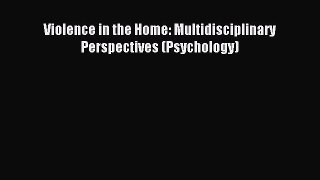 Violence in the Home: Multidisciplinary Perspectives (Psychology)